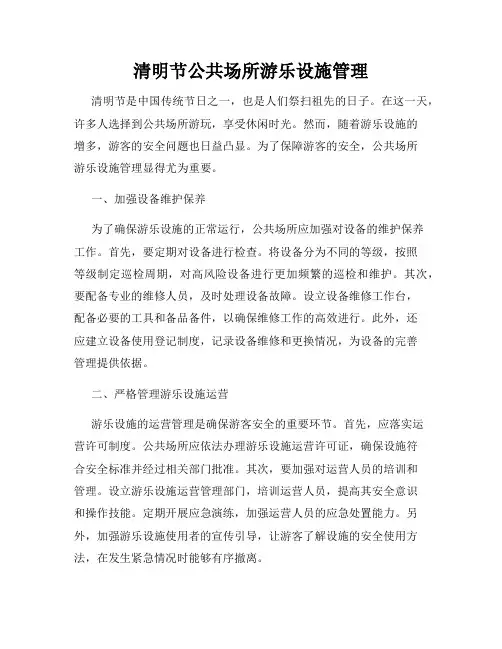 清明节公共场所游乐设施管理

清明节是中国传统节日之一，也是人们祭扫祖先的日子。在这一天，许多人选择到公共场所游玩，享受休闲时光。然而，随着游乐设施的增多，游客的安全问题也日益凸显。为了保障游客的安全，公共场所游乐设施管理显得尤为重要。

一、加强设备维护保养

为了确保游乐设施的正常运行，公共场所应加强对设备的维护保养工作。首先，要定期对设备进行检查。将设备分为不同的等级，按照等级制定巡检周期，对高风险设备进行更加频繁的巡检和维护。其次，要配备专业的维修人员，及时处理设备故障。设立设备维修工作台，配备必要的工具和备品备件，以确保维修工作的高效进行。此外，还应建立设备使用登记制度，记录设备维修和更换情况，为设备的完善管理提供依据。

二、严格管理游乐设施运营

游乐设施的运营管理是确保游客安全的重要环节。首先，应落实运营许可制度。公共场所应依法办理游乐设施运营许可证，确保设施符合安全标准并经过相关部门批准。其次，要加强对运营人员的培训和管理。设立游乐设施运营管理部门，培训运营人员，提高其安全意识和操作技能。定期开展应急演练，加强运营人员的应急处置能力。另外，加强游乐设施使用者的宣传引导，让游客了解设施的安全使用方法，在发生紧急情况时能够有序撤离。